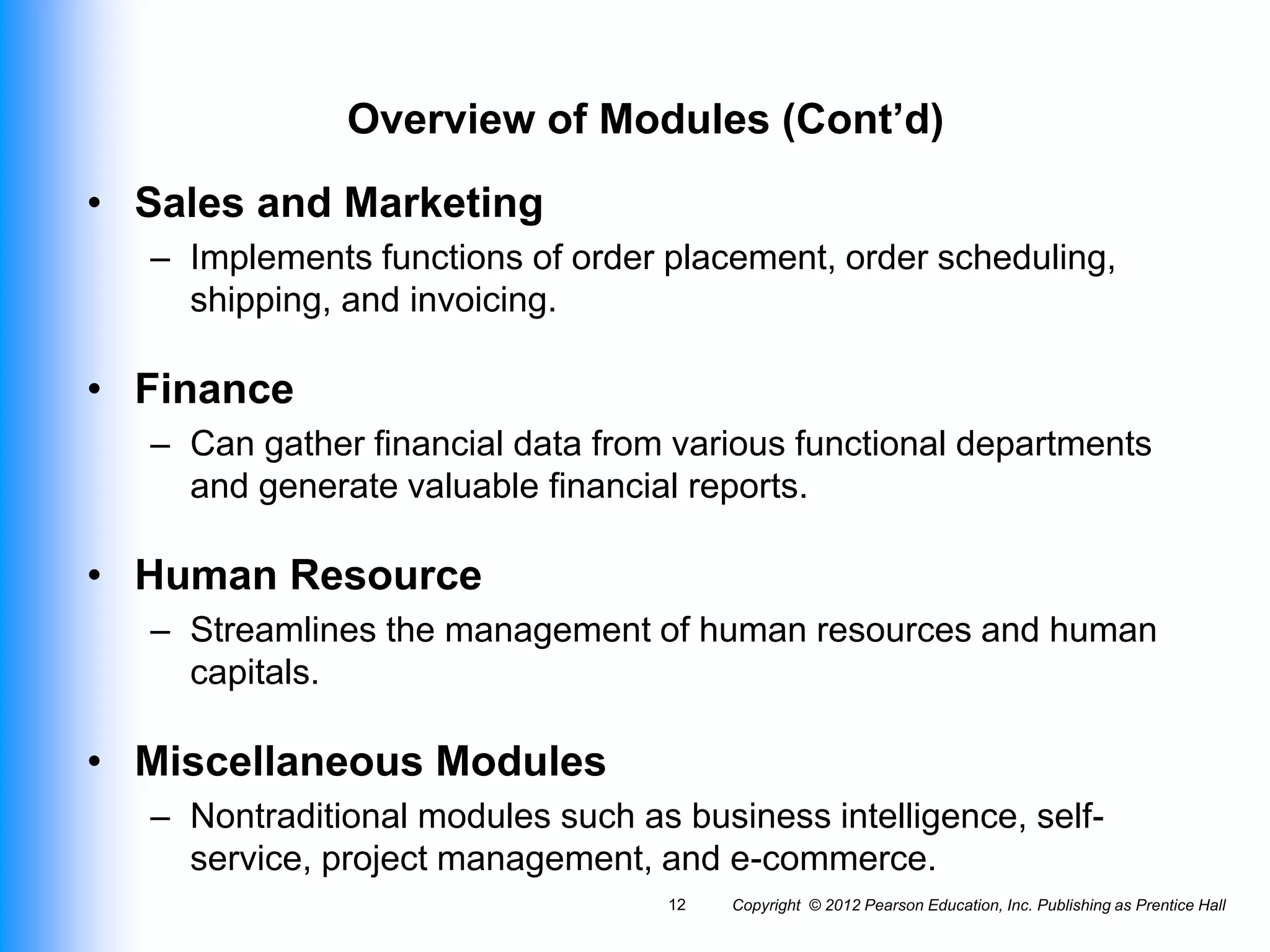 Overview of Modules (Cont’d)

• Sales and Marketing
– Implements functions of order placement, order scheduling, shipping, and invoicing.

• Finance
– Can gather financial data from various functional departments and generate valuable financial reports.

• Human Resource
– Streamlines the management of human resources and human capitals.

• Miscellaneous Modules
– Nontraditional modules such as business intelligence, self-service, project management, and e-commerce.

12 Copyright © 2012 Pearson Education, Inc. Publishing as Prentice Hall